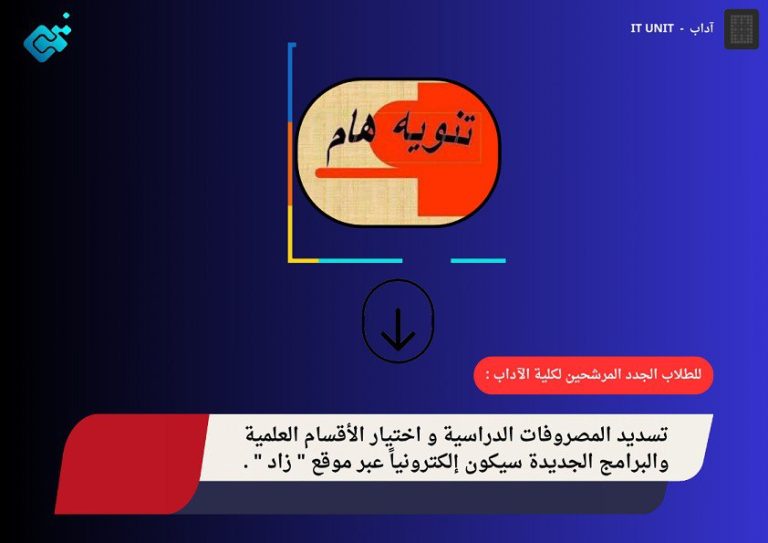 آداب - IT UNIT

تنويه هام

للطلاب الجدد المرشحين لكلية الآداب :

تسديد المصروفات الدراسية و اختيار الأقسام العلمية والبرامج الجديدة سيكون إلكترونياً عبر موقع " زاد " .